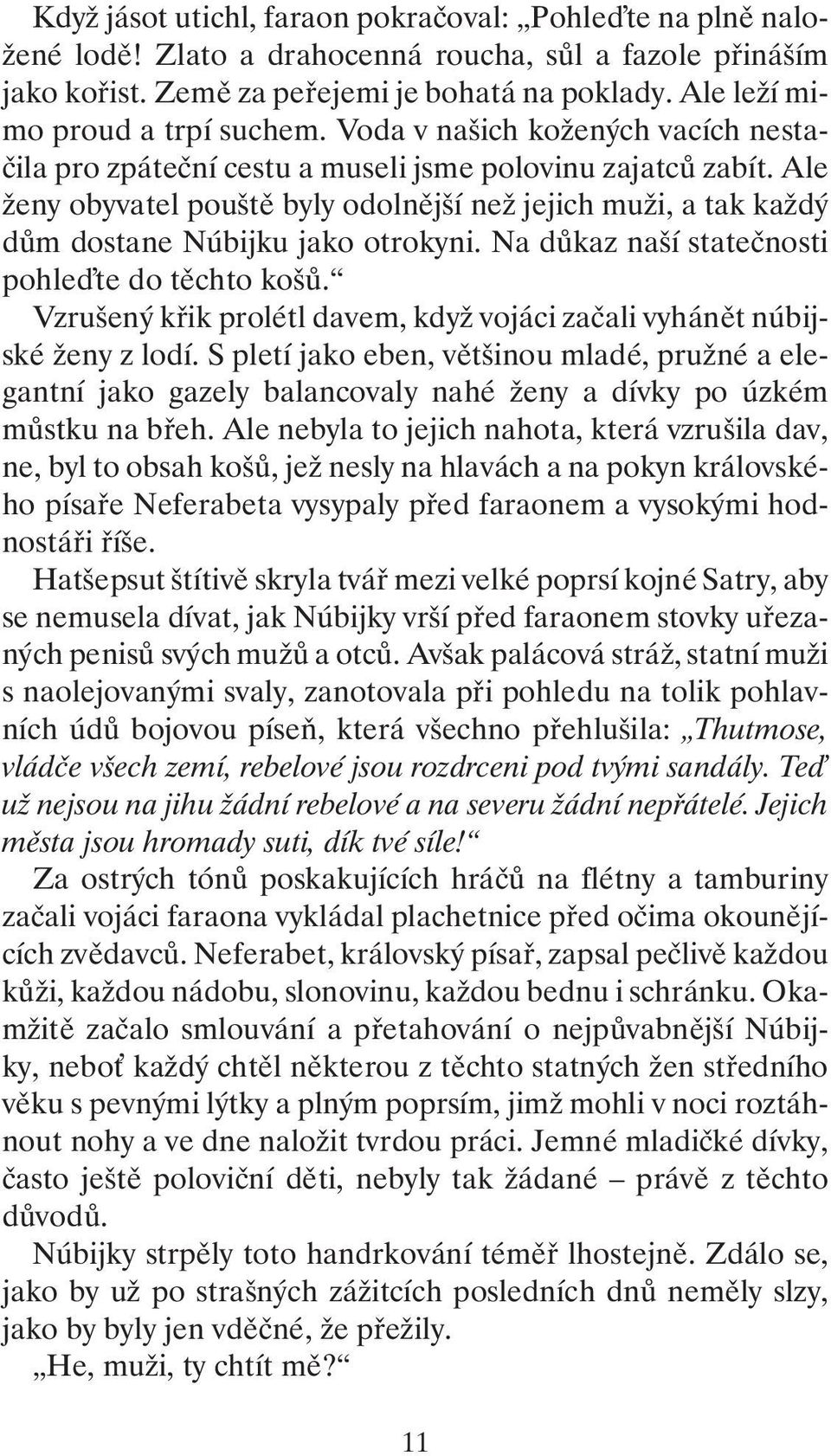 Když jásot utichl, faraon pokračoval: „Pohleďte na plně naložené lodě! Zlato a drahocenná roucha, sůl a fazole přináším jako kořist. Země za peřejemi je bohatá na poklady. Ale leží mimo proud a trpí suchem. Voda v našich kožených vacích nestačila pro zpáteční cestu a museli jsme polovinu zajatců zabít. Ale ženy obyvatel pouště byly odolnější než jejich muži, a tak každý dům dostane Núbijku jako otrokyni. Na důkaz naší statečnosti pohleďte do těchto košů.“

Vzrušený křik prolétl davem, když vojáci začali vyhánět núbijské ženy z lodí. S pletí jako eben, většinou mladé, pružné a elegantní jako gazely balancovaly nahé ženy a dívky po úzkém můstku na břeh. Ale nebyla to jejich nahota, která vzrušila dav, ne, byl to obsah košů, jež nesly na hlavách a na pokyn královského písaře Neferabeta vysypaly před faraonem a vysokými hodnostáři říše.

Hatšepsut štítivě skryla tvář mezi velké poprsí kojné Satry, aby se nemusela dívat, jak Núbijky vrší před faraonem stovky uřezaných penisů svých mužů a otců. Avšak palácová stráž, statní muži s naolejovanými svaly, zanotovala při pohledu na tolik pohlavních údů bojovou píseň, která všechno přehlušila: „Thutmose, vládče všech zemí, rebelové jsou rozdrceni pod tvými sandály. Teď už nejsou na jihu žádní rebelové a na severu žádní nepřátelé. Jejich města jsou hromady suti, dík tvé síle!“

Za ostrých tónů poskakujících hráčů na flétny a tamburiny začali vojáci faraona vykládal plachetnice před očima okounějících zvědavců. Neferabet, královský písař, zapsal pečlivě každou kůži, každou nádobu, slonovinu, každou bednu i schránku. Okamžitě začalo smlouvání a přetahování o nejpůvabnější Núbijky, neboť každý chtěl některou z těchto statných žen středního věku s pevnými lýtky a plným poprsím, jimž mohli v noci roztáhnout nohy a ve dne naložit tvrdou práci. Jemné mladičké dívky, často ještě poloviční děti, nebyly tak žádané – právě z těchto důvodů.

Núbijky strpěly toto handrkování téměř lhostejně. Zdálo se, jako by už po strašných zážitcích posledních dnů neměly slzy, jako by byly jen vděčné, že přežily.

„He, muži, ty chtít mě?“

11